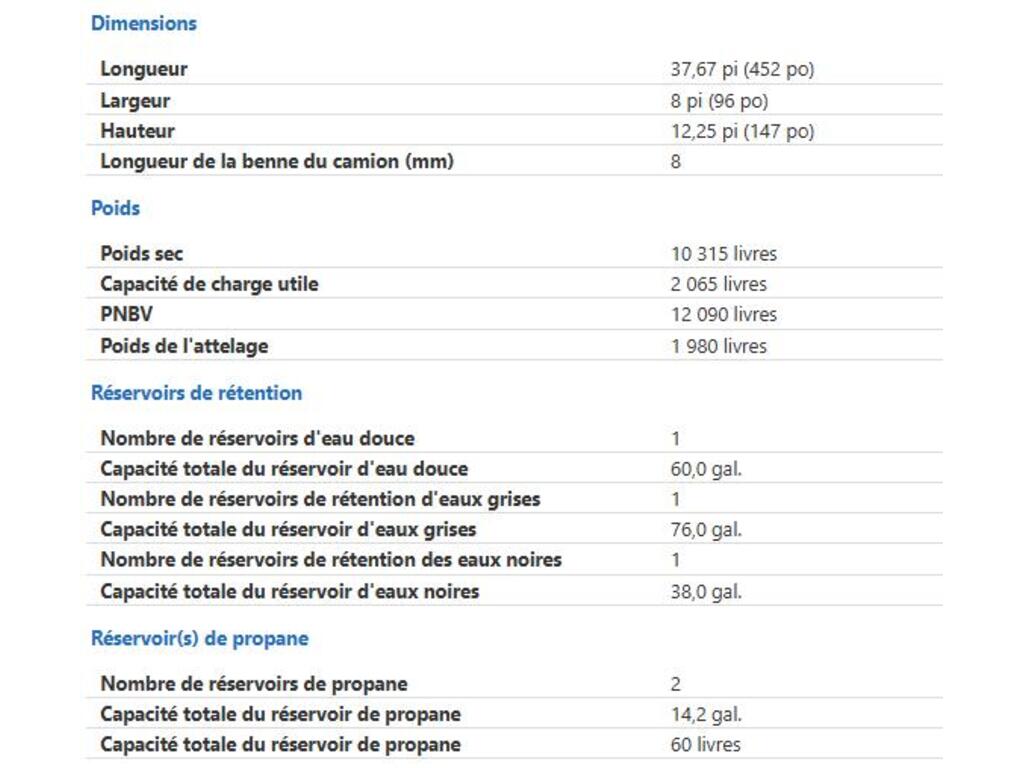 Dimensions

| | |
|---|---|
| Longueur | 37,67 pi (452 po) |
| Largeur | 8 pi (96 po) |
| Hauteur | 12,25 pi (147 po) |
| Longueur de la benne du camion (mm) | 8 |

Poids

| | |
|---|---|
| Poids sec | 10 315 livres |
| Capacité de charge utile | 2 065 livres |
| PNBV | 12 090 livres |
| Poids de l'attelage | 1 980 livres |

Réservoirs de rétention

| | |
|---|---|
| Nombre de réservoirs d'eau douce | 1 |
| Capacité totale du réservoir d'eau douce | 60,0 gal. |
| Nombre de réservoirs de rétention d'eaux grises | 1 |
| Capacité totale du réservoir d'eaux grises | 76,0 gal. |
| Nombre de réservoirs de rétention des eaux noires | 1 |
| Capacité totale du réservoir d'eaux noires | 38,0 gal. |

Réservoir(s) de propane

| | |
|---|---|
| Nombre de réservoirs de propane | 2 |
| Capacité totale du réservoir de propane | 14,2 gal. |
| Capacité totale du réservoir de propane | 60 livres |